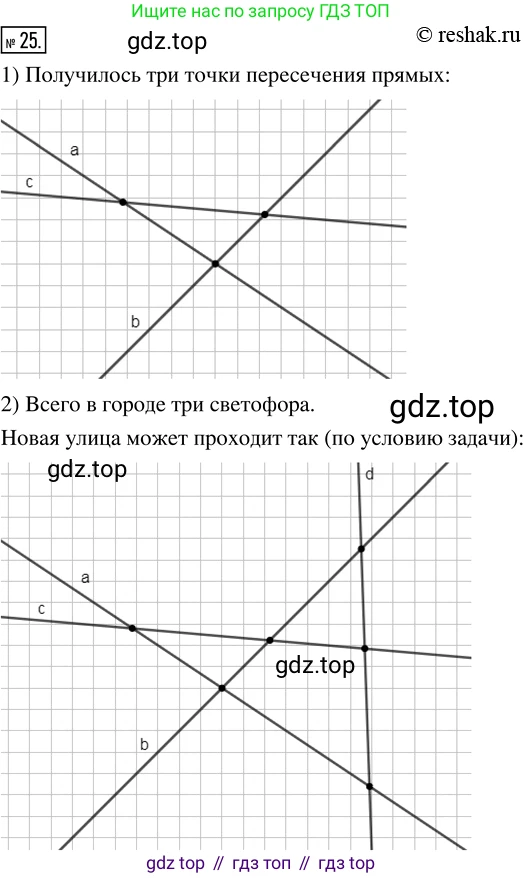 Ищите нас по запросу ГДЗ ТОП

№ 25.

© reshak.ru

1) Получилось три точки пересечения прямых:

a

c

b

2) Всего в городе три светофора.

Новая улица может проходит так (по условию задачи):

d

a

c

b

gdz top // гдз топ // гдз top

gdz.top